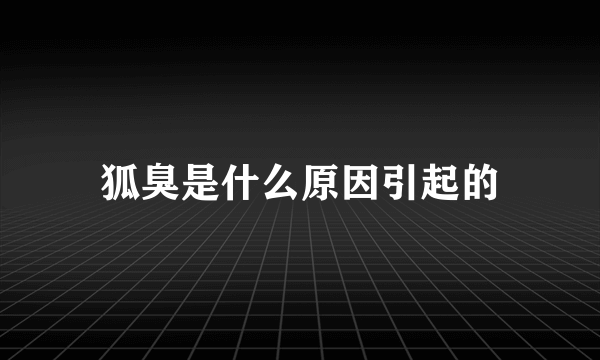 狐臭是什么原因引起的